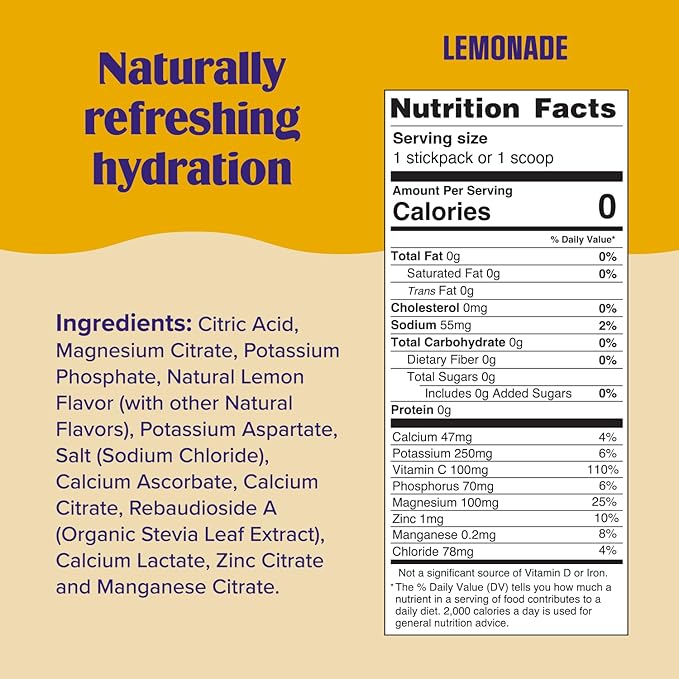 Naturally refreshing hydration

Ingredients: Citric Acid, Magnesium Citrate, Potassium Phosphate, Natural Lemon Flavor (with other Natural Flavors), Potassium Aspartate, Salt (Sodium Chloride), Calcium Ascorbate, Calcium Citrate, Rebaudioside A (Organic Stevia Leaf Extract), Calcium Lactate, Zinc Citrate and Manganese Citrate.

LEMONADE

Nutrition Facts

Serving size
1 stickpack or 1 scoop

Amount Per Serving
Calories 0

| | % Daily Value* |
|---|---|
| Total Fat 0g | 0% |
| Saturated Fat 0g | 0% |
| Trans Fat 0g | |
| Cholesterol 0mg | 0% |
| Sodium 55mg | 2% |
| Total Carbohydrate 0g | 0% |
| Dietary Fiber 0g | 0% |
| Total Sugars 0g | |
| Includes 0g Added Sugars | 0% |
| Protein 0g | |
| Calcium 47mg | 4% |
| Potassium 250mg | 6% |
| Vitamin C 100mg | 110% |
| Phosphorus 70mg | 6% |
| Magnesium 100mg | 25% |
| Zinc 1mg | 10% |
| Manganese 0.2mg | 8% |
| Chloride 78mg | 4% |

Not a significant source of Vitamin D or Iron.

*The % Daily Value (DV) tells you how much a nutrient in a serving of food contributes to a daily diet. 2,000 calories a day is used for general nutrition advice.